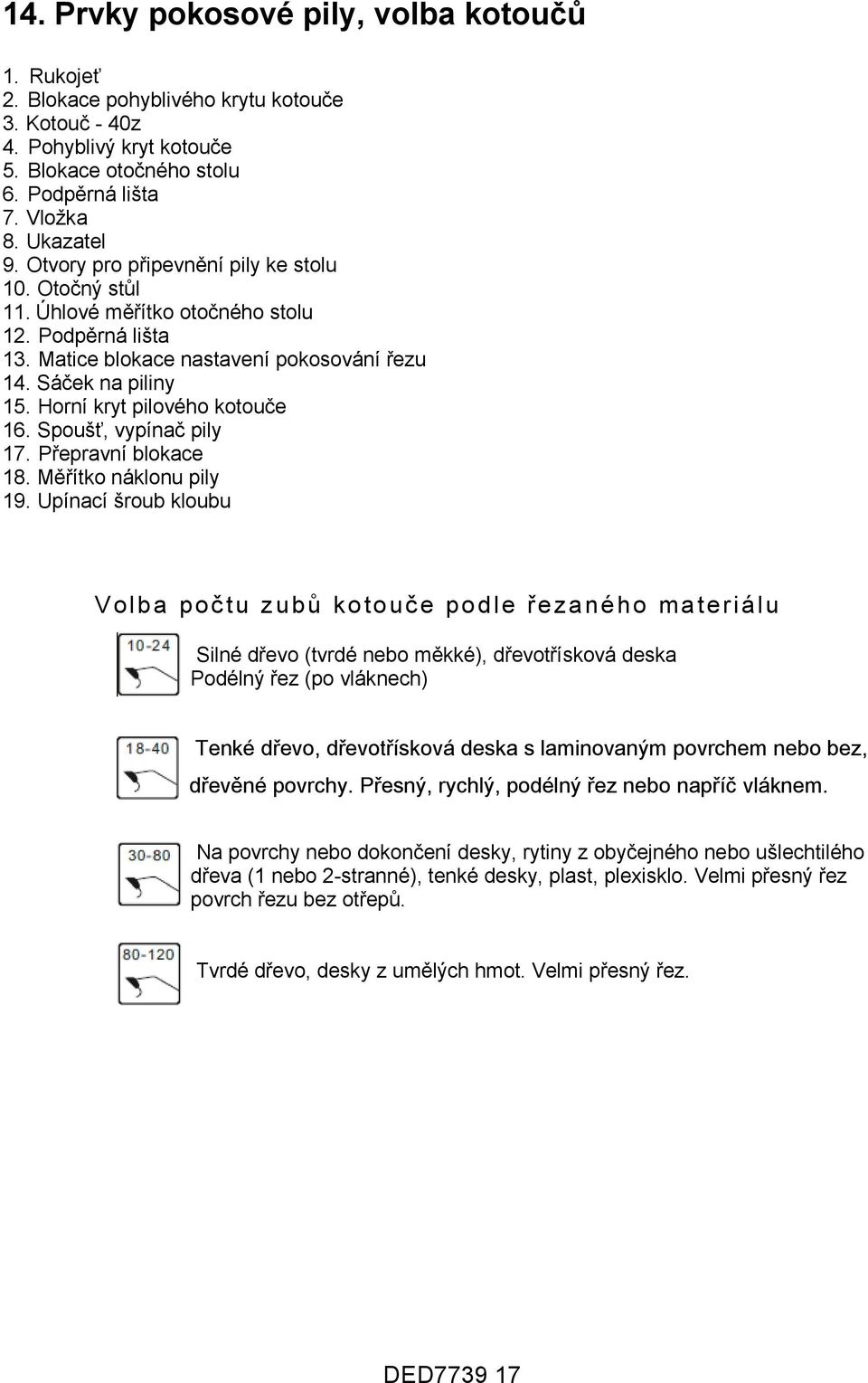 14. Prvky pokosové pily, volba kotoučů

1. Rukojeť
2. Blokace pohyblivého krytu kotouče
3. Kotouč - 40z
4. Pohyblivý kryt kotouče
5. Blokace otočného stolu
6. Podpěrná lišta
7. Vložka
8. Ukazatel
9. Otvory pro připevnění pily ke stolu
10. Otočný stůl
11. Úhlové měřítko otočného stolu
12. Podpěrná lišta
13. Matice blokace nastavení pokosování řezu
14. Sáček na piliny
15. Horní kryt pilového kotouče
16. Spoušť, vypínač pily
17. Přepravní blokace
18. Měřítko náklonu pily
19. Upínací šroub kloubu

Volba počtu zubů kotouče podle řezaného materiálu

10-24

Silné dřevo (tvrdé nebo měkké), dřevotřísková deska
Podélný řez (po vláknech)

18-40

Tenké dřevo, dřevotřísková deska s laminovaným povrchem nebo bez, dřevěné povrchy. Přesný, rychlý, podélný řez nebo napříč vláknem.

30-80

Na povrchy nebo dokončení desky, rytiny z obyčejného nebo ušlechtilého dřeva (1 nebo 2-stranné), tenké desky, plast, plexisklo. Velmi přesný řez povrch řezu bez otřepů.

80-120

Tvrdé dřevo, desky z umělých hmot. Velmi přesný řez.

DED7739 17